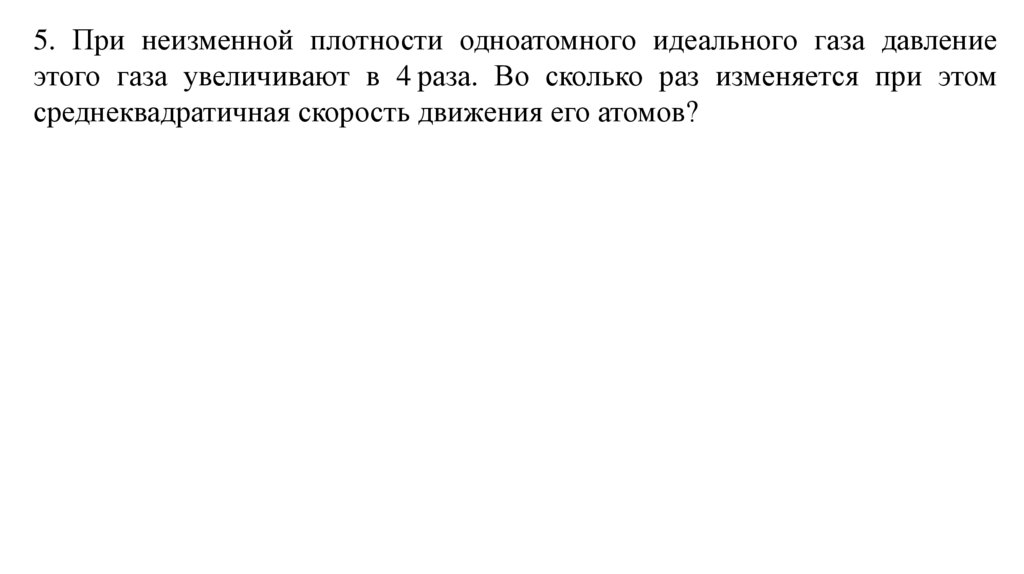 5. При неизменной плотности одноатомного идеального газа давление этого газа увеличивают в 4 раза. Во сколько раз изменяется при этом среднеквадратичная скорость движения его атомов?